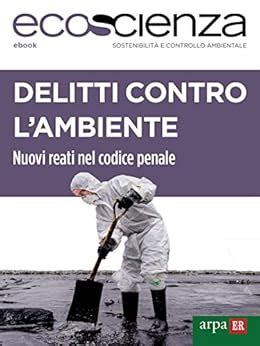 ecoscienza
ebook
SOSTENIBILITÀ E CONTROLLO AMBIENTALE

DELITTI CONTRO L'AMBIENTE
Nuovi reati nel codice penale

arpa ER